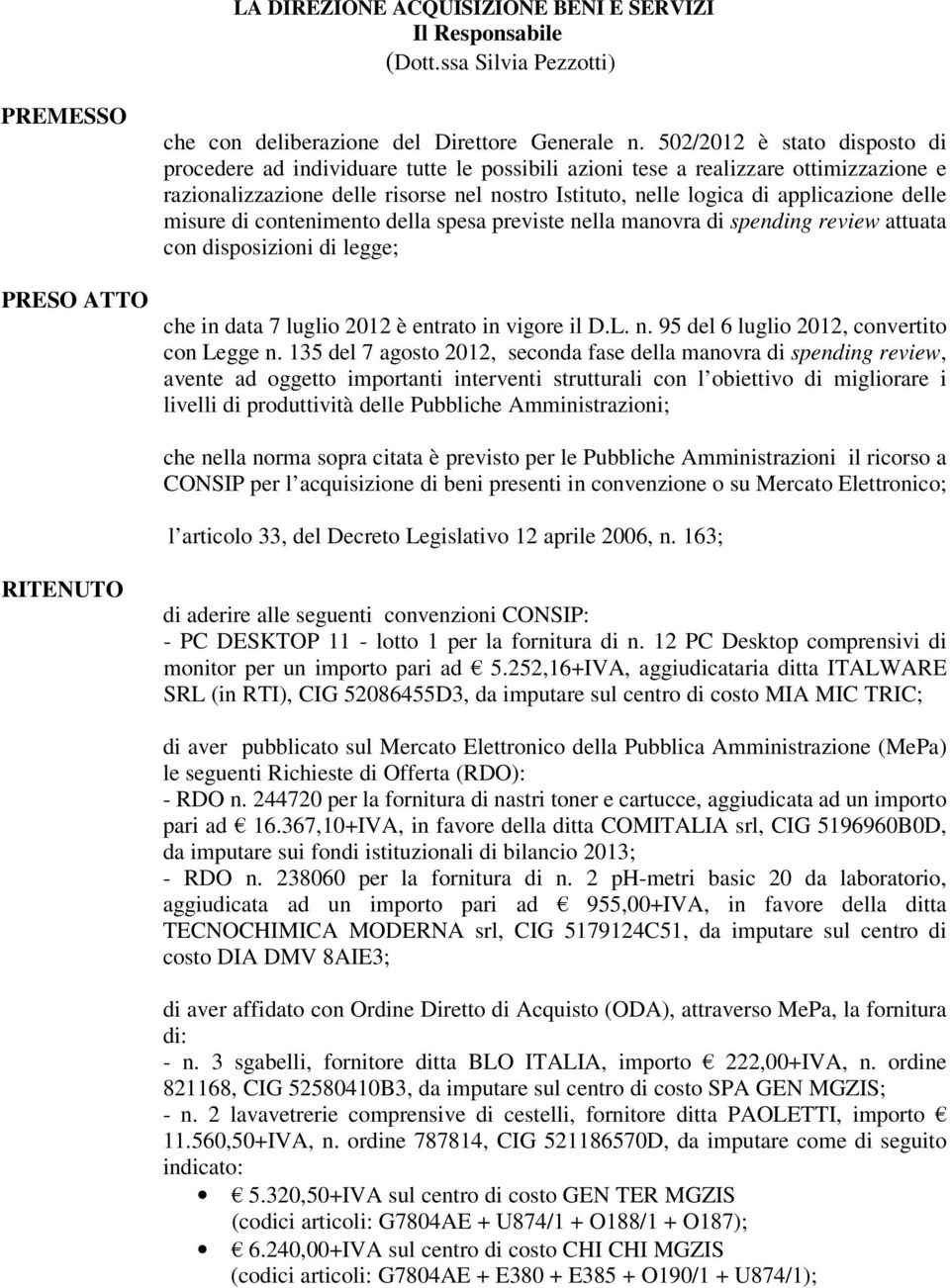 LA DIREZIONE ACQUISIZIONE BENI E SERVIZI
Il Responsabile
(Dott.ssa Silvia Pezzotti)

PREMESSO

che con deliberazione del Direttore Generale n. 502/2012 è stato disposto di procedere ad individuare tutte le possibili azioni tese a realizzare ottimizzazione e razionalizzazione delle risorse nel nostro Istituto, nelle logica di applicazione delle misure di contenimento della spesa previste nella manovra di spending review attuata con disposizioni di legge;

PRESO ATTO

che in data 7 luglio 2012 è entrato in vigore il D.L. n. 95 del 6 luglio 2012, convertito con Legge n. 135 del 7 agosto 2012, seconda fase della manovra di spending review, avente ad oggetto importanti interventi strutturali con l obiettivo di migliorare i livelli di produttività delle Pubbliche Amministrazioni;

che nella norma sopra citata è previsto per le Pubbliche Amministrazioni il ricorso a CONSIP per l acquisizione di beni presenti in convenzione o su Mercato Elettronico;

l articolo 33, del Decreto Legislativo 12 aprile 2006, n. 163;

RITENUTO

di aderire alle seguenti convenzioni CONSIP:
- PC DESKTOP 11 - lotto 1 per la fornitura di n. 12 PC Desktop comprensivi di monitor per un importo pari ad € 5.252,16+IVA, aggiudicataria ditta ITALWARE SRL (in RTI), CIG 52086455D3, da imputare sul centro di costo MIA MIC TRIC;

di aver pubblicato sul Mercato Elettronico della Pubblica Amministrazione (MePa) le seguenti Richieste di Offerta (RDO):
- RDO n. 244720 per la fornitura di nastri toner e cartucce, aggiudicata ad un importo pari ad € 16.367,10+IVA, in favore della ditta COMITALIA srl, CIG 5196960B0D, da imputare sui fondi istituzionali di bilancio 2013;
- RDO n. 238060 per la fornitura di n. 2 pH-metri basic 20 da laboratorio, aggiudicata ad un importo pari ad € 955,00+IVA, in favore della ditta TECNOCHIMICA MODERNA srl, CIG 5179124C51, da imputare sul centro di costo DIA DMV 8AIE3;

di aver affidato con Ordine Diretto di Acquisto (ODA), attraverso MePa, la fornitura di:
- n. 3 sgabelli, fornitore ditta BLO ITALIA, importo € 222,00+IVA, n. ordine 821168, CIG 52580410B3, da imputare sul centro di costo SPA GEN MGZIS;
- n. 2 lavavetrerie comprensive di cestelli, fornitore ditta PAOLETTI, importo € 11.560,50+IVA, n. ordine 787814, CIG 521186570D, da imputare come di seguito indicato:
• € 5.320,50+IVA sul centro di costo GEN TER MGZIS (codici articoli: G7804AE + U874/1 + O188/1 + O187);
• € 6.240,00+IVA sul centro di costo CHI CHI MGZIS (codici articoli: G7804AE + E380 + E385 + O190/1 + U874/1);